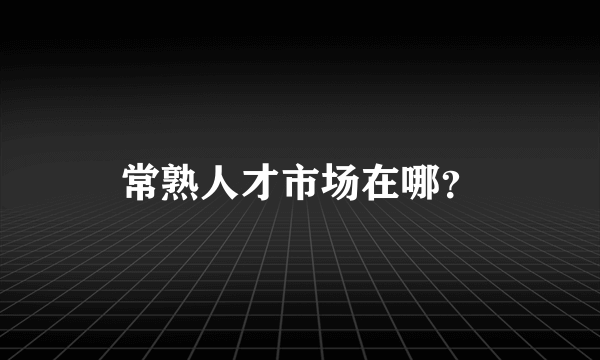 常熟人才市场在哪?